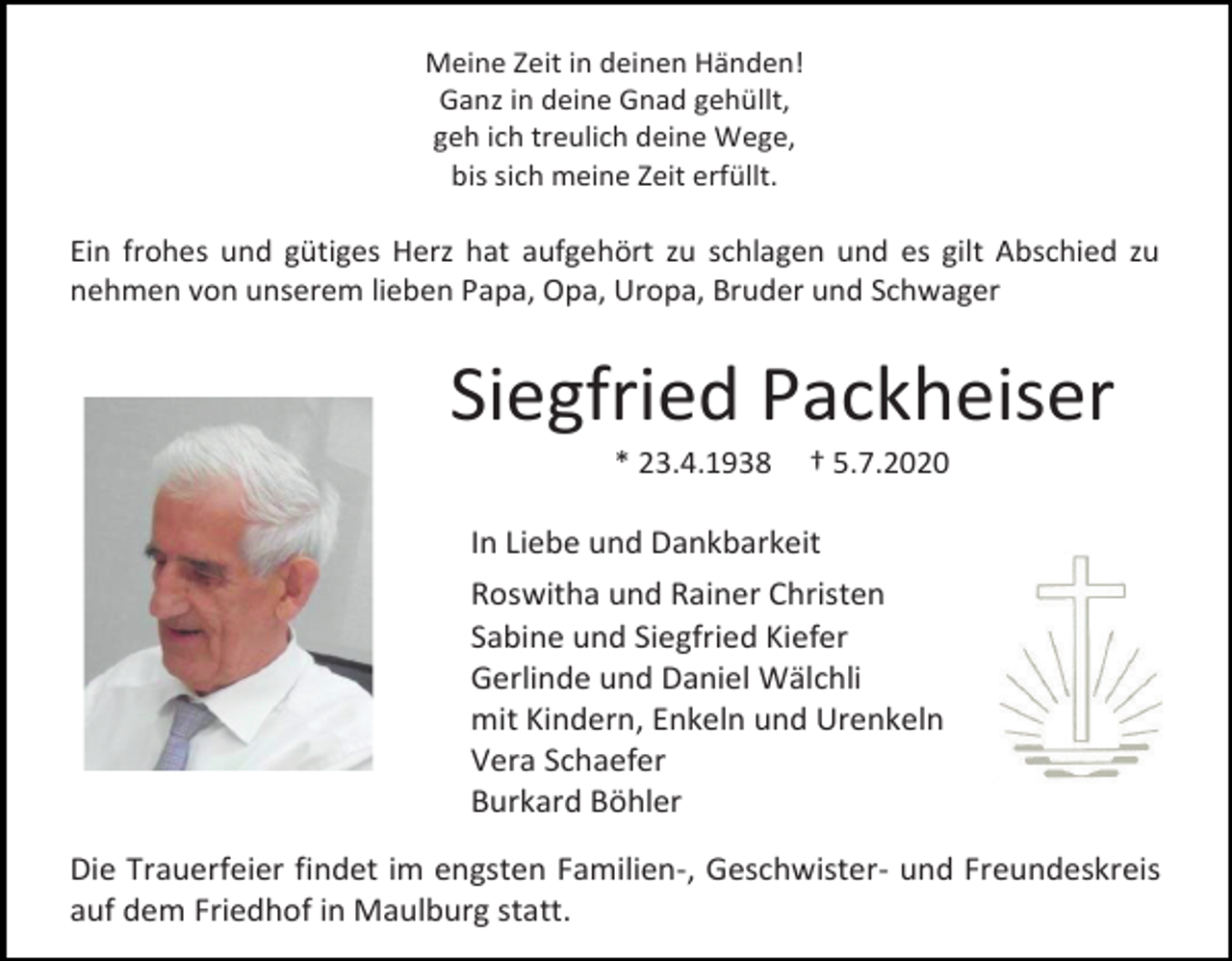 Meine Zeit in deinen Händen!
Ganz in deine Gnad gehüllt,
geh ich treulich deine Wege,
bis sich meine Zeit erfüllt.

Ein frohes und gütiges Herz hat aufgehört zu schlagen und es gilt Abschied zu nehmen von unserem lieben Papa, Opa, Uropa, Bruder und Schwager

Siegfried Packheiser

* 23.4.1938 † 5.7.2020

In Liebe und Dankbarkeit

Roswitha und Rainer Christen
Sabine und Siegfried Kiefer
Gerlinde und Daniel Wälchli
mit Kindern, Enkeln und Urenkeln
Vera Schaefer
Burkard Böhler

Die Trauerfeier findet im engsten Familien-, Geschwister- und Freundeskreis auf dem Friedhof in Maulburg statt.